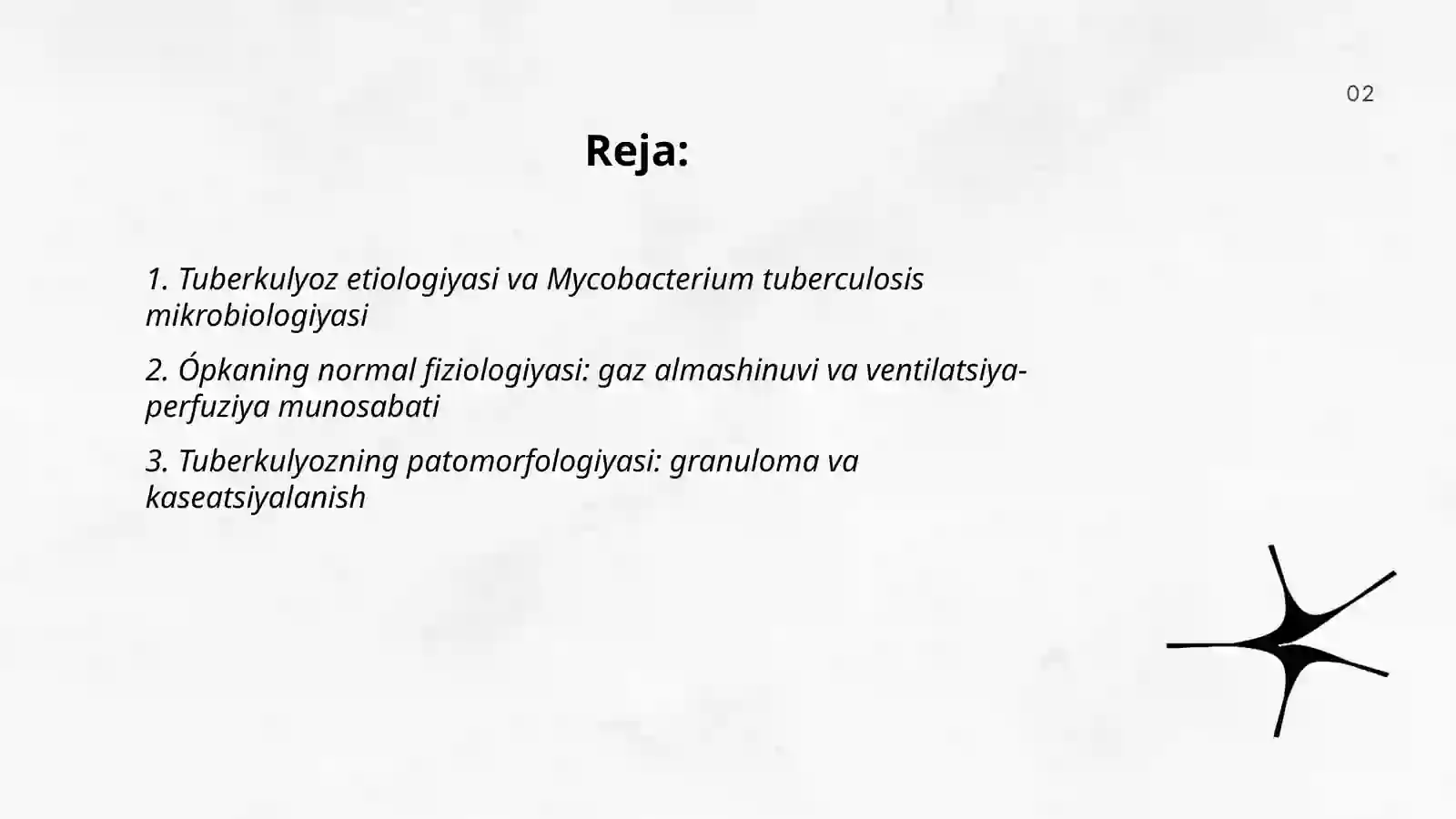 02

Reja:

1. Tuberkulyoz etiologiyasi va Mycobacterium tuberculosis mikrobiologiyasi

2. Ópkaning normal fiziologiyasi: gaz almashinuvi va ventilatsiya-perfuziya munosabati

3. Tuberkulyozning patomorfologiyasi: granuloma va kaseatsiyalanish